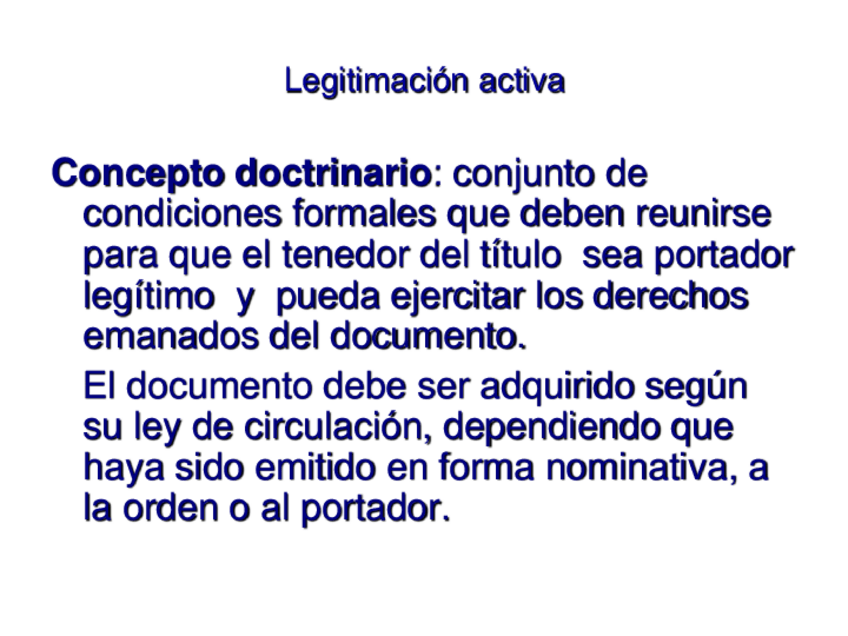 Legitimación activa

Concepto doctrinario: conjunto de condiciones formales que deben reunirse para que el tenedor del título sea portador legítimo y pueda ejercitar los derechos emanados del documento.

El documento debe ser adquirido según su ley de circulación, dependiendo que haya sido emitido en forma nominativa, a la orden o al portador.